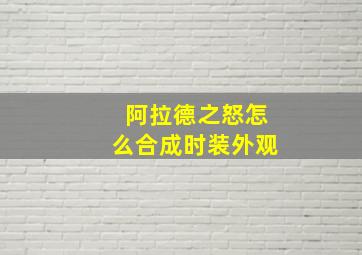 阿拉德之怒怎么合成时装外观